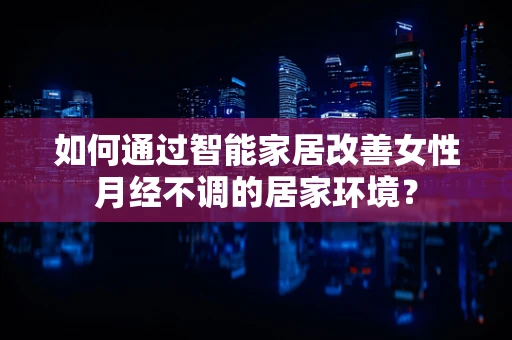 如何通过智能家居改善女性月经不调的居家环境？